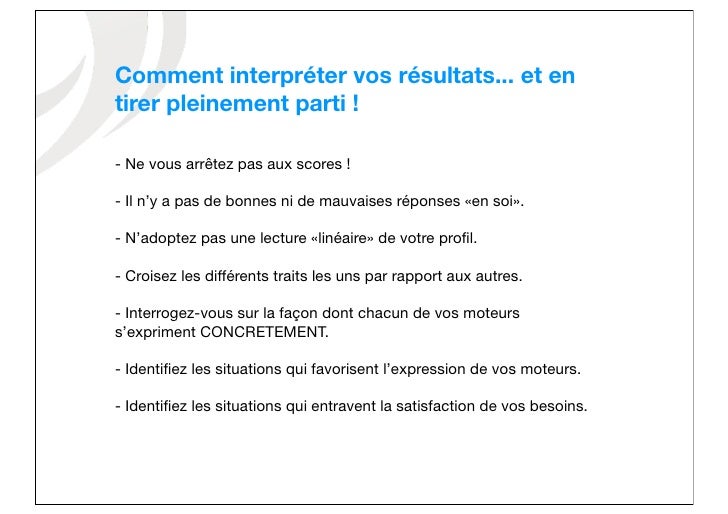 Comment interpréter vos résultats... et en tirer pleinement parti !

- Ne vous arrêtez pas aux scores !

- Il n'y a pas de bonnes ni de mauvaises réponses «en soi».

- N'adoptez pas une lecture «linéaire» de votre profil.

- Croisez les différents traits les uns par rapport aux autres.

- Interrogez-vous sur la façon dont chacun de vos moteurs s'expriment CONCRETEMENT.

- Identifiez les situations qui favorisent l'expression de vos moteurs.

- Identifiez les situations qui entravent la satisfaction de vos besoins.